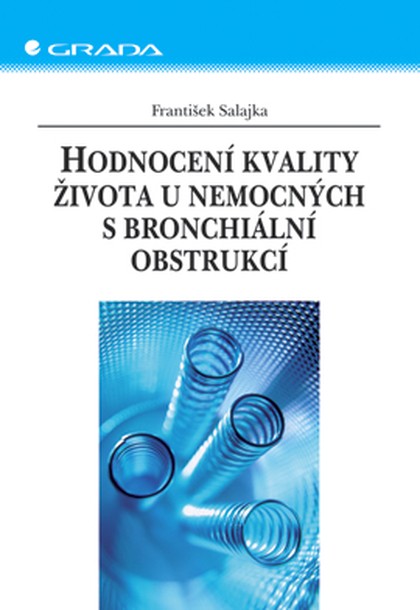 GRADA

František Salajka

HODNOCENÍ KVALITY ŽIVOTA U NEMOCNÝCH S BRONCHIÁLNÍ OBSTRUKCÍ